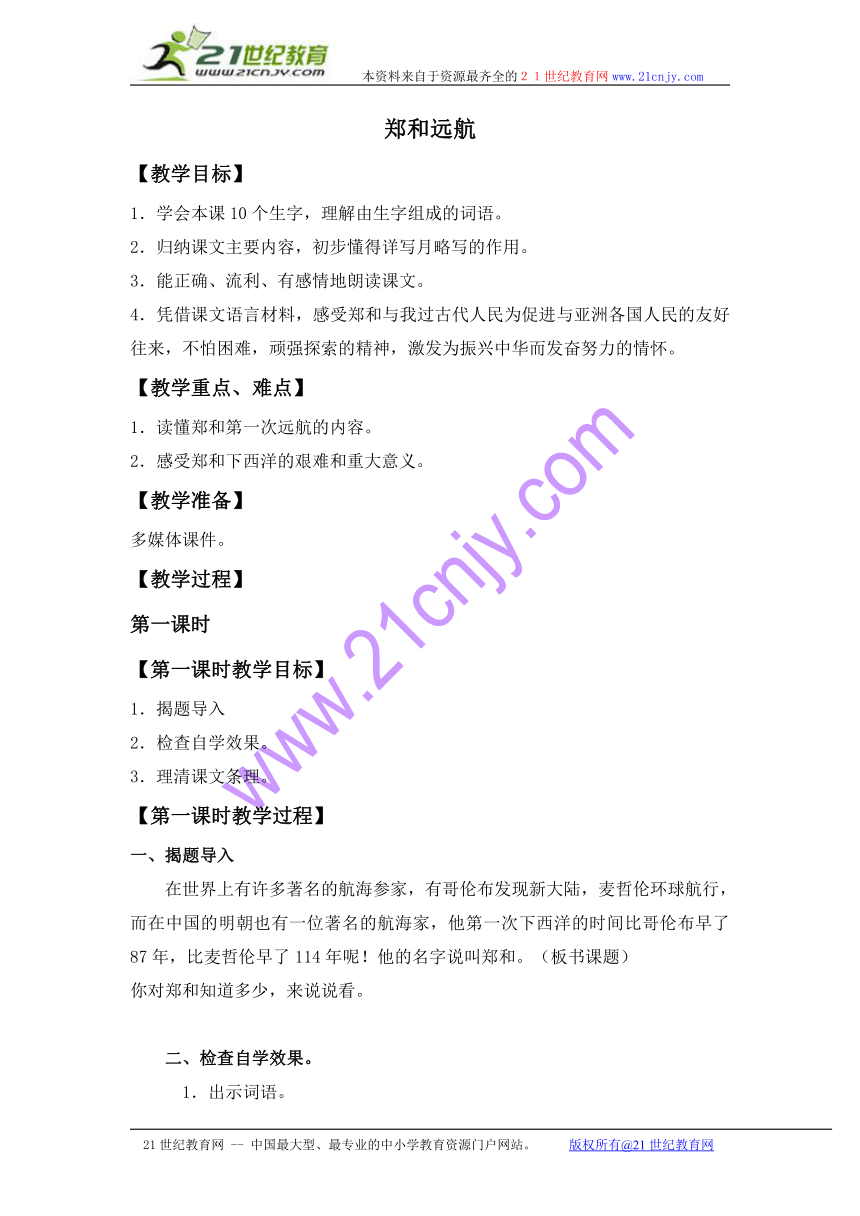 21世纪教育
www.21cnjy.com
本资料来自于资源最齐全的２１世纪教育网www.21cnjy.com

郑和远航

【教学目标】

1．学会本课10个生字，理解由生字组成的词语。

2．归纳课文主要内容，初步懂得详写月略写的作用。

3．能正确、流利、有感情地朗读课文。

4．凭借课文语言材料，感受郑和与我过古代人民为促进与亚洲各国人民的友好往来，不怕困难，顽强探索的精神，激发为振兴中华而发奋努力的情怀。

【教学重点、难点】

1．读懂郑和第一次远航的内容。

2．感受郑和下西洋的艰难和重大意义。

【教学准备】

多媒体课件。

【教学过程】

第一课时

【第一课时教学目标】

1．揭题导入

2．检查自学效果。

3．理清课文条理。

【第一课时教学过程】

一、揭题导入

在世界上有许多著名的航海参家，有哥伦布发现新大陆，麦哲伦环球航行，而在中国的明朝也有一位著名的航海家，他第一次下西洋的时间比哥伦布早了87年，比麦哲伦早了114年呢！他的名字说叫郑和。（板书课题）

你对郑和知道多少，来说说看。

二、检查自学效果。

1．出示词语。

www.21cnjy.com

21世纪教育网 -- 中国最大型、最专业的中小学教育资源门户网站。　　版权所有@21世纪教育网